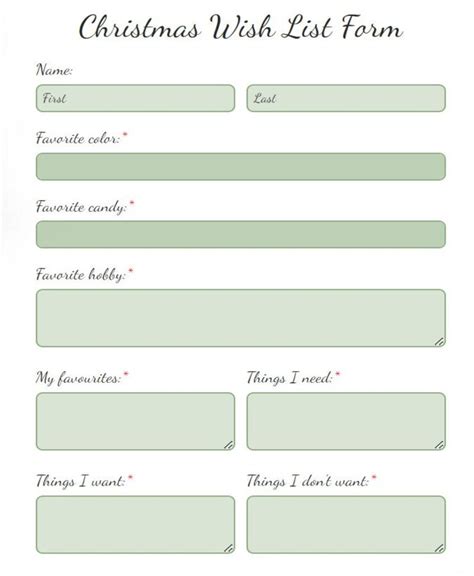 Christmas Wish List Form

Name:

First

Last

Favorite color:*

Favorite candy:*

Favorite hobby:*

My favourites:*

Things I need:*

Things I want:*

Things I don't want:*